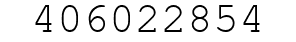 406022854